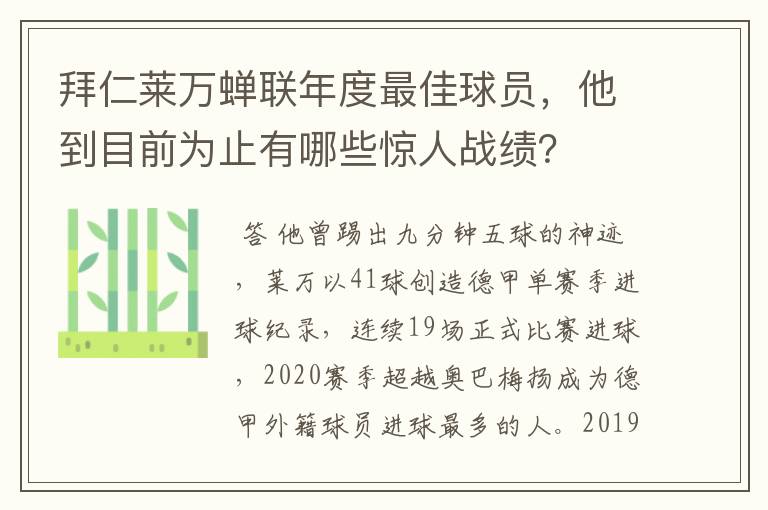 拜仁莱万蝉联年度最佳球员，他到目前为止有哪些惊人战绩?

答 他曾踢出九分钟五球的神迹，莱万以41球创造德甲单赛季进球纪录，连续19场正式比赛进球，2020赛季超越奥巴梅扬成为德甲外籍球员进球最多的人。2019